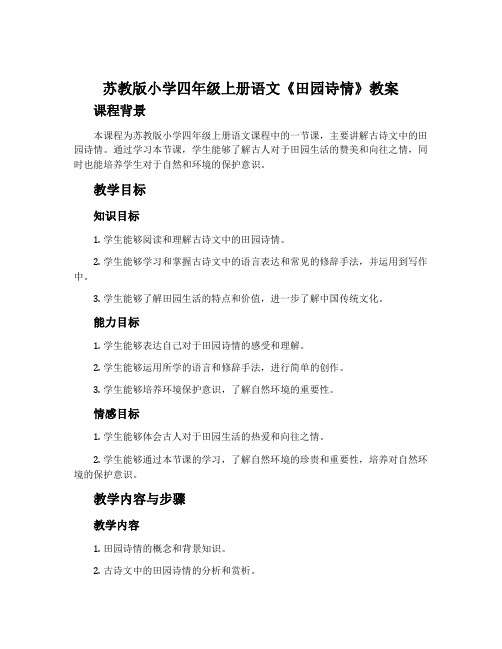 苏教版小学四年级上册语文《田园诗情》教案

课程背景

本课程为苏教版小学四年级上册语文课程中的一节课，主要讲解古诗文中的田园诗情。通过学习本节课，学生能够了解古人对于田园生活的赞美和向往之情，同时也能培养学生对于自然和环境的保护意识。

教学目标

知识目标

1. 学生能够阅读和理解古诗文中的田园诗情。

2. 学生能够学习和掌握古诗文中的语言表达和常见的修辞手法，并运用到写作中。

3. 学生能够了解田园生活的特点和价值，进一步了解中国传统文化。

能力目标

1. 学生能够表达自己对于田园诗情的感受和理解。

2. 学生能够运用所学的语言和修辞手法，进行简单的创作。

3. 学生能够培养环境保护意识，了解自然环境的重要性。

情感目标

1. 学生能够体会古人对于田园生活的热爱和向往之情。

2. 学生能够通过本节课的学习，了解自然环境的珍贵和重要性，培养对自然环境的保护意识。

教学内容与步骤

教学内容

1. 田园诗情的概念和背景知识。

2. 古诗文中的田园诗情的分析和赏析。